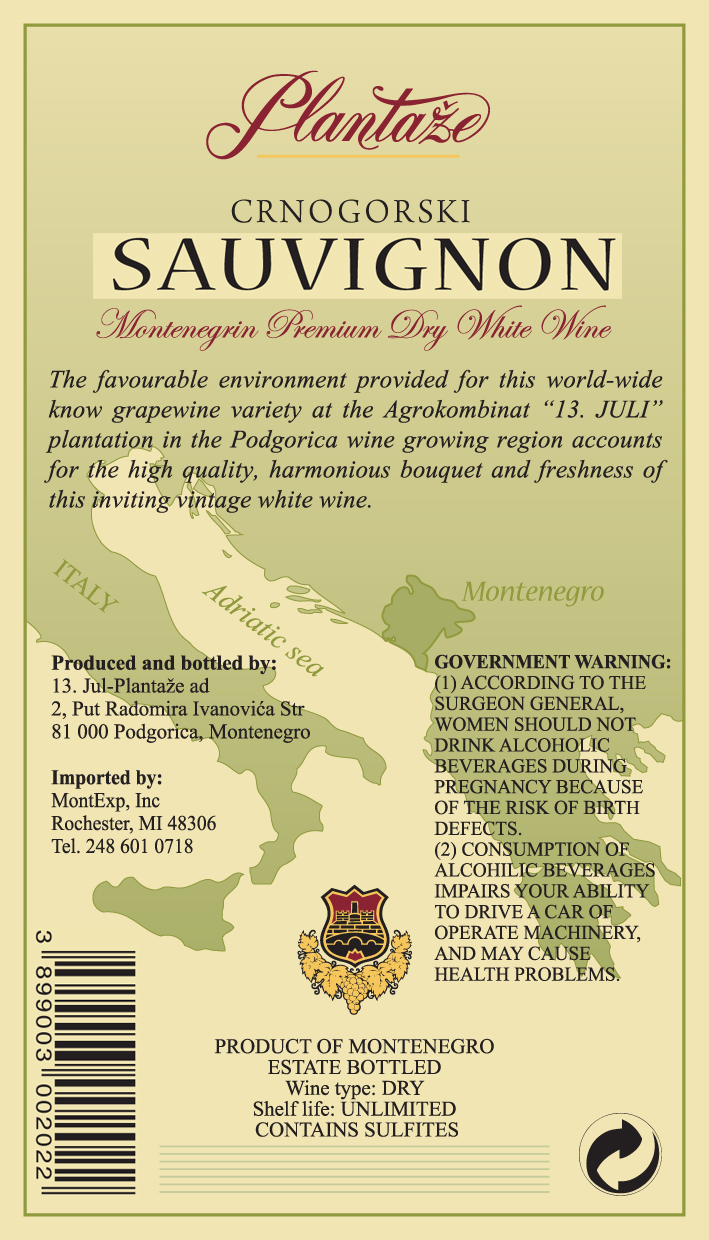 Plantaže

CRNOGORSKI
SAUVIGNON
Montenegrin Premium Dry White Wine

The favourable environment provided for this world-wide know grapewine variety at the Agrokombinat "13. JULI" plantation in the Podgorica wine growing region accounts for the high quality, harmonious bouquet and freshness of this inviting vintage white wine.

ITALY
Adriatic sea
Montenegro

Produced and bottled by:
13. Jul-Plantaže ad
2, Put Radomira Ivanovića Str
81 000 Podgorica, Montenegro

Imported by:
MontExp, Inc
Rochester, MI 48306
Tel. 248 601 0718

GOVERNMENT WARNING:
(1) ACCORDING TO THE SURGEON GENERAL, WOMEN SHOULD NOT DRINK ALCOHOLIC BEVERAGES DURING PREGNANCY BECAUSE OF THE RISK OF BIRTH DEFECTS.
(2) CONSUMPTION OF ALCOHILIC BEVERAGES IMPAIRS YOUR ABILITY TO DRIVE A CAR OF OPERATE MACHINERY, AND MAY CAUSE HEALTH PROBLEMS.

3 899003 002022

PRODUCT OF MONTENEGRO
ESTATE BOTTLED
Wine type: DRY
Shelf life: UNLIMITED
CONTAINS SULFITES